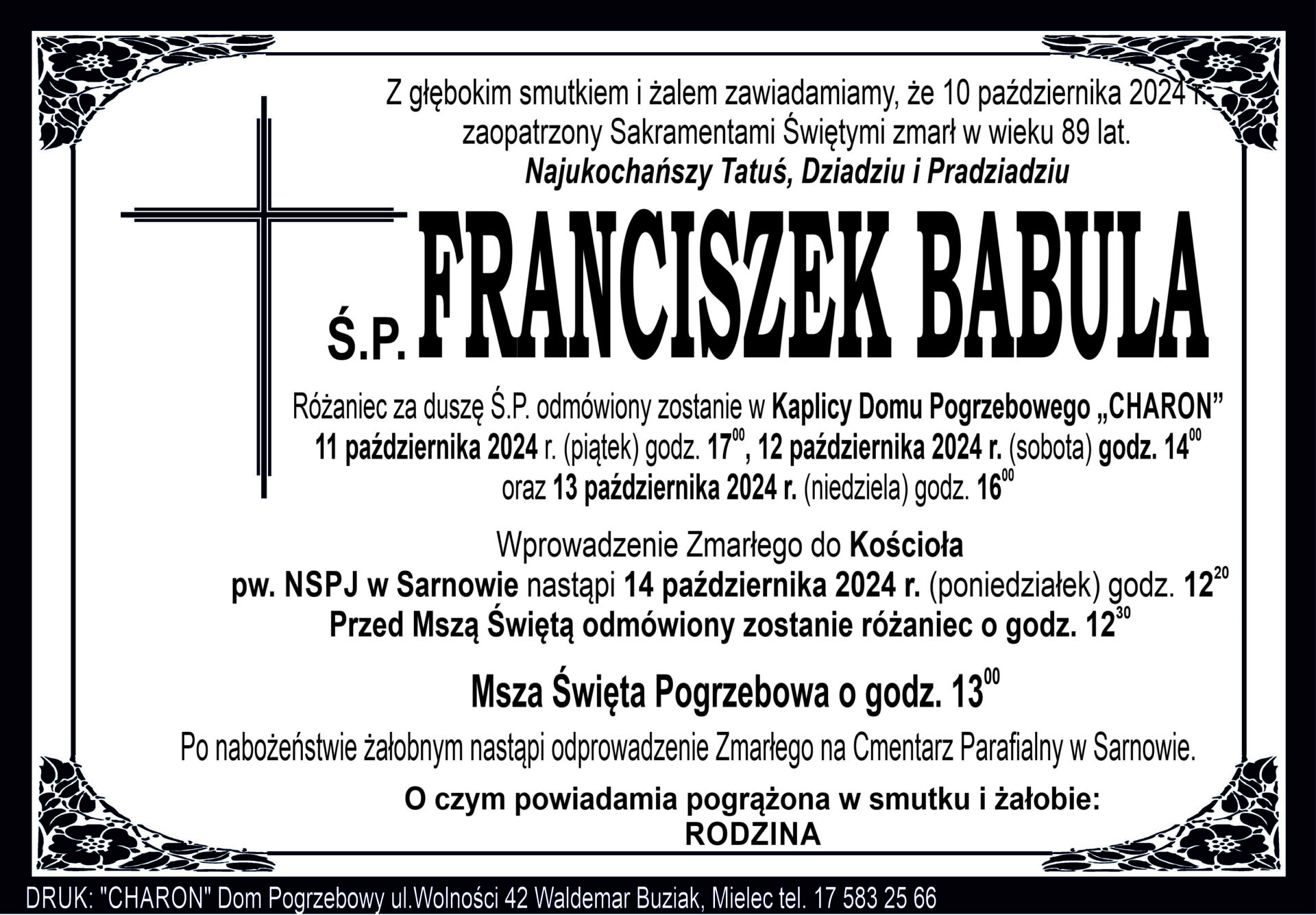 Z głębokim smutkiem i żalem zawiadamiamy, że 10 października 2024 r. zaopatrzony Sakramentami Świętymi zmarł w wieku 89 lat.

Najukochańszy Tatuś, Dziadziu i Pradziadziu

Ś.P. FRANCISZEK BABULA

Różaniec za duszę Ś.P. odmówiony zostanie w Kaplicy Domu Pogrzebowego „CHARON” 11 października 2024 r. (piątek) godz. $17^{00}$, 12 października 2024 r. (sobota) godz. $14^{00}$ oraz 13 października 2024 r. (niedziela) godz. $16^{00}$

Wprowadzenie Zmarłego do Kościoła pw. NSPJ w Sarnowie nastąpi 14 października 2024 r. (poniedziałek) godz. $12^{20}$ Przed Mszą Świętą odmówiony zostanie różaniec o godz. $12^{30}$

Msza Święta Pogrzebowa o godz. $13^{00}$

Po nabożeństwie żałobnym nastąpi odprowadzenie Zmarłego na Cmentarz Parafialny w Sarnowie.

O czym powiadamia pogrążona w smutku i żałobie:
RODZINA

DRUK: "CHARON" Dom Pogrzebowy ul.Wolności 42 Waldemar Buziak, Mielec tel. 17 583 25 66